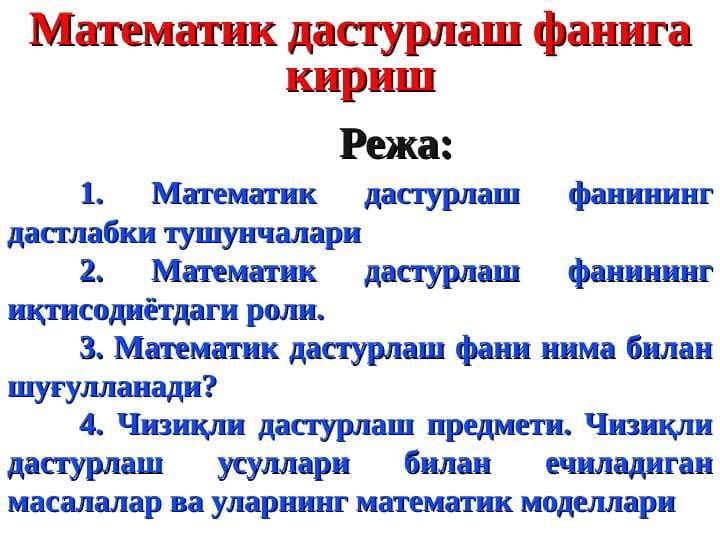 Математик дастурлаш фанига кириш

Режа:

1. Математик дастурлаш фанининг дастлабки тушунчалари

2. Математик дастурлаш фанининг иқтисодиётдаги роли.

3. Математик дастурлаш фани нима билан шуғулланади?

4. Чизиқли дастурлаш предмети. Чизиқли дастурлаш усуллари билан ечиладиган масалалар ва уларнинг математик моделлари